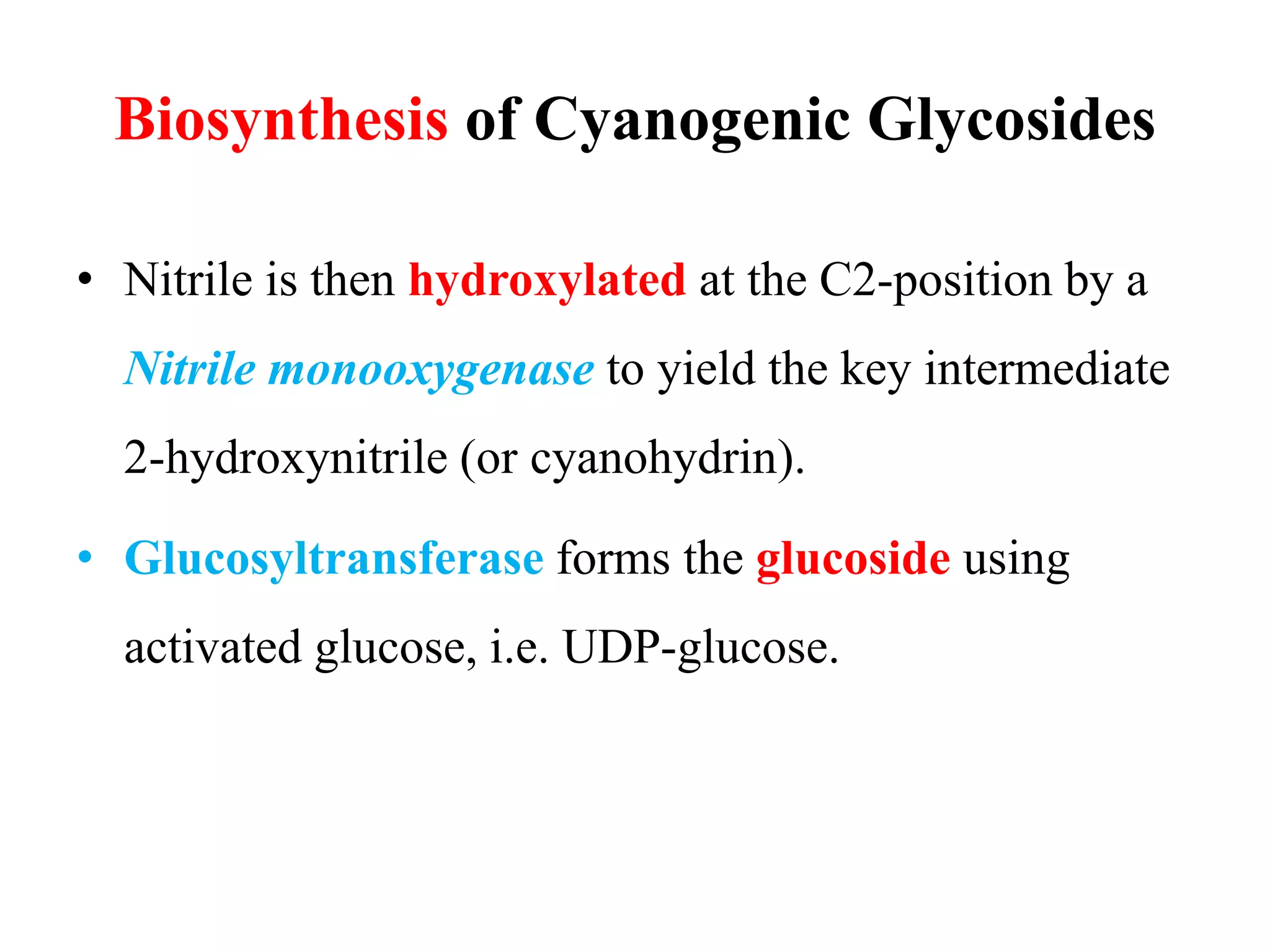 Biosynthesis of Cyanogenic Glycosides

• Nitrile is then hydroxylated at the C2-position by a Nitrile monooxygenase to yield the key intermediate 2-hydroxynitrile (or cyanohydrin).

• Glucosyltransferase forms the glucoside using activated glucose, i.e. UDP-glucose.